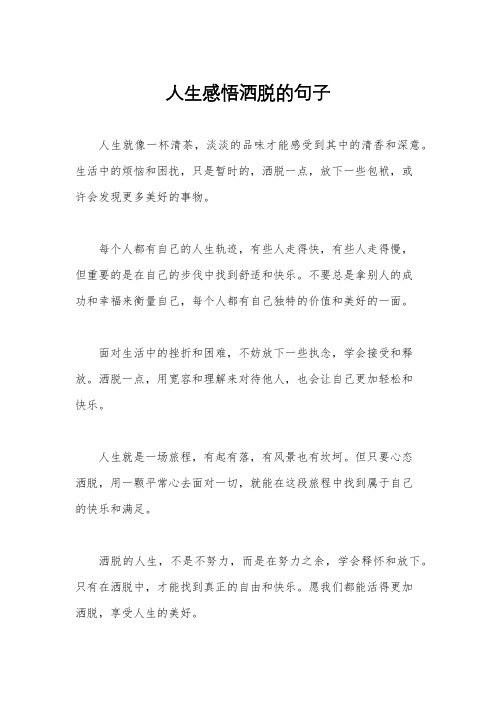 人生感悟洒脱的句子

人生就像一杯清茶，淡淡的品味才能感受到其中的清香和深意。生活中的烦恼和困扰，只是暂时的，洒脱一点，放下一些包袱，或许会发现更多美好的事物。

每个人都有自己的人生轨迹，有些人走得快，有些人走得慢，但重要的是在自己的步伐中找到舒适和快乐。不要总是拿别人的成功和幸福来衡量自己，每个人都有自己独特的价值和美好的一面。

面对生活中的挫折和困难，不妨放下一些执念，学会接受和释放。洒脱一点，用宽容和理解来对待他人，也会让自己更加轻松和快乐。

人生就是一场旅程，有起有落，有风景也有坎坷。但只要心态洒脱，用一颗平常心去面对一切，就能在这段旅程中找到属于自己的快乐和满足。

洒脱的人生，不是不努力，而是在努力之余，学会释怀和放下。只有在洒脱中，才能找到真正的自由和快乐。愿我们都能活得更加洒脱，享受人生的美好。